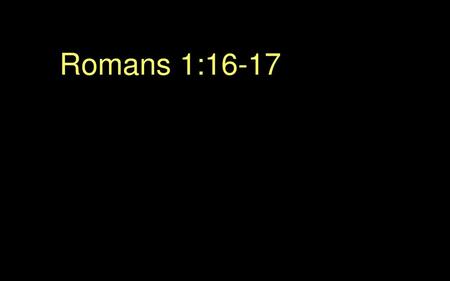 Romans 1:16-17